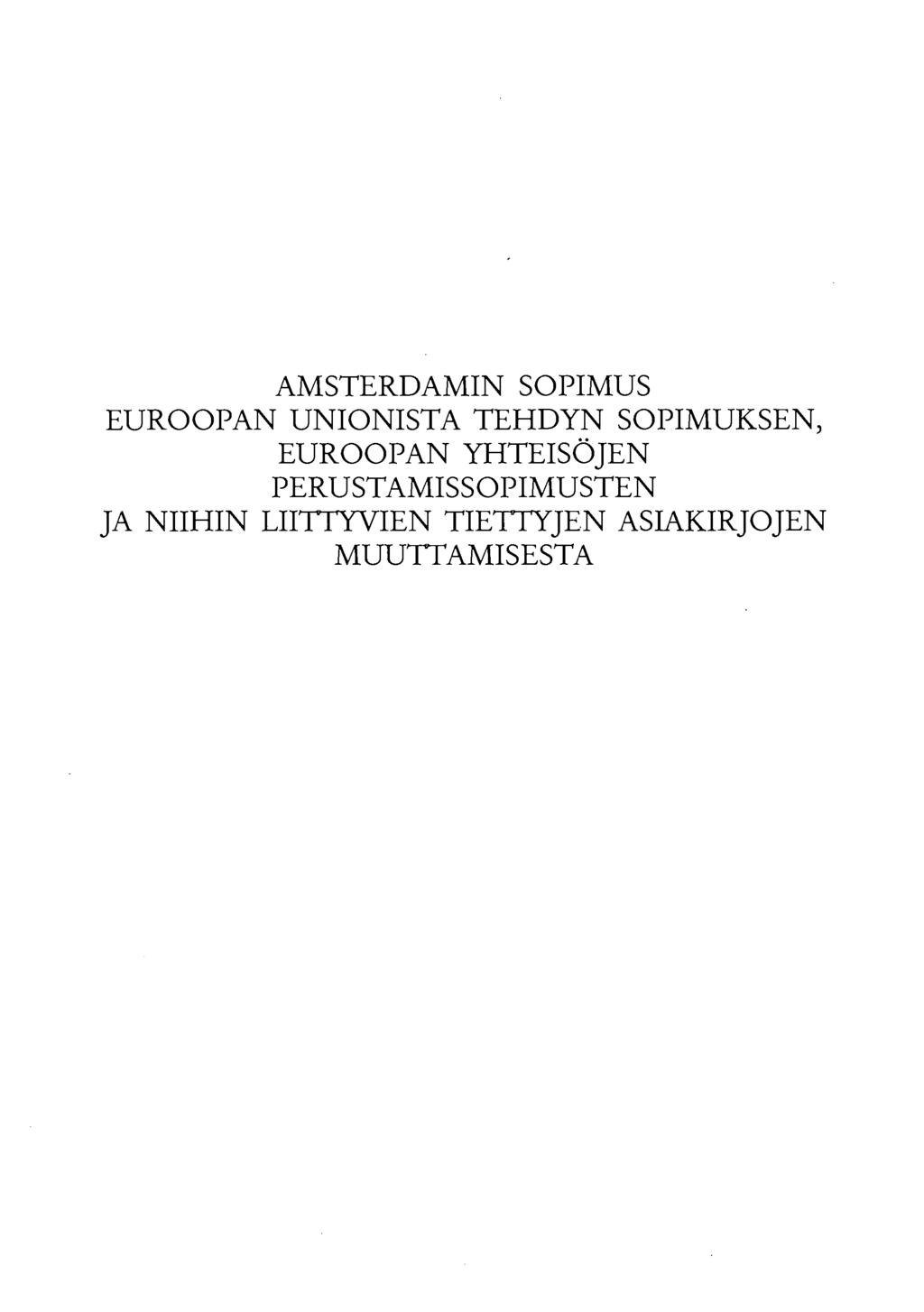 AMSTERDAMIN SOPIMUS
EUROOPAN UNIONISTA TEHDYN SOPIMUKSEN,
EUROOPAN YHTEISÖJEN
PERUSTAMISSOPIMUSTEN
JA NIIHIN LIITTYVIEN TIETTYJEN ASIAKIRJOJEN
MUUTTAMISESTA